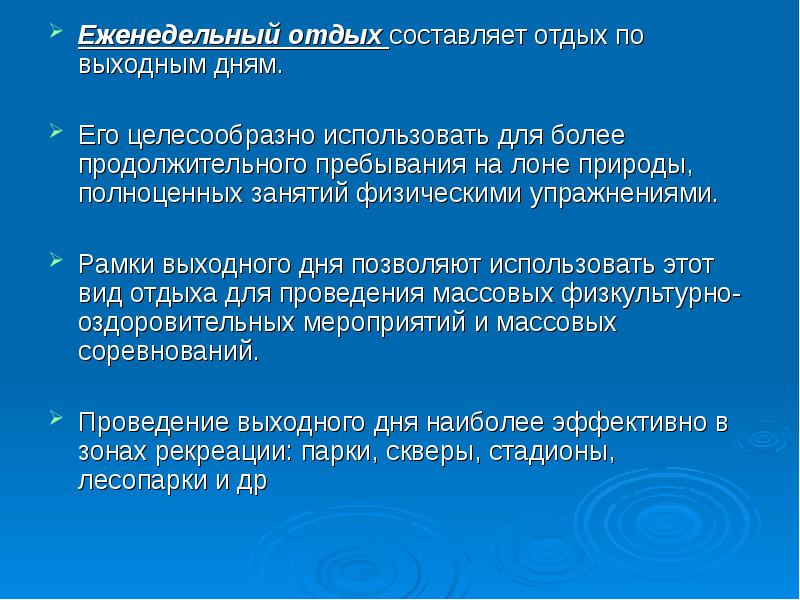 Еженедельный отдых составляет отдых по выходным дням.

Его целесообразно использовать для более продолжительного пребывания на лоне природы, полноценных занятий физическими упражнениями.

Рамки выходного дня позволяют использовать этот вид отдыха для проведения массовых физкультурно-оздоровительных мероприятий и массовых соревнований.

Проведение выходного дня наиболее эффективно в зонах рекреации: парки, скверы, стадионы, лесопарки и др